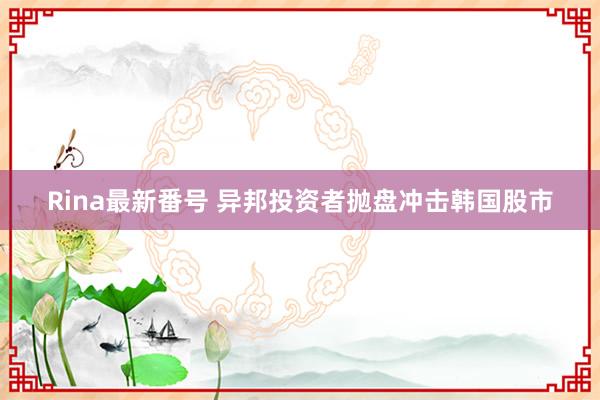 Rina最新番号 异邦投资者抛盘冲击韩国股市